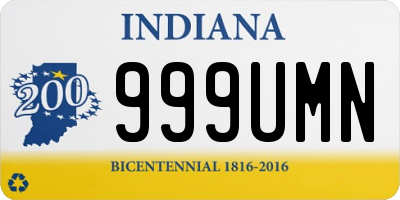 INDIANA

200

999UMN

BICENTENNIAL 1816-2016